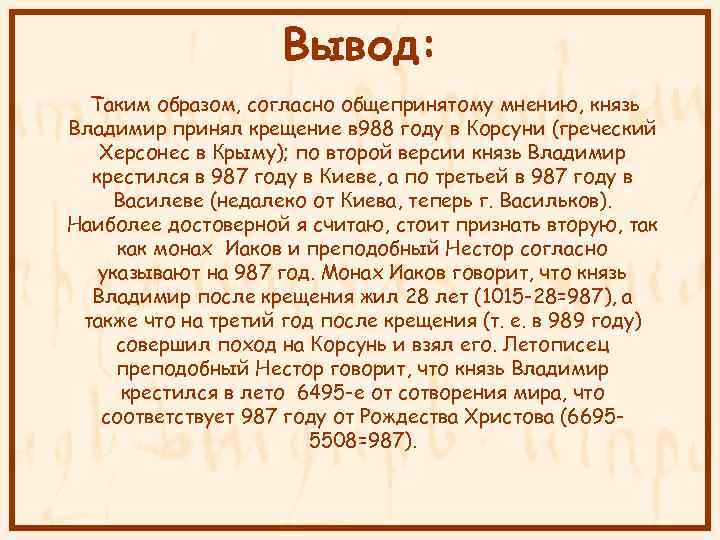 Вывод:

Таким образом, согласно общепринятому мнению, князь Владимир принял крещение в988 году в Корсуни (греческий Херсонес в Крыму); по второй версии князь Владимир крестился в 987 году в Киеве, а по третьей в 987 году в Василеве (недалеко от Киева, теперь г. Васильков). Наиболее достоверной я считаю, стоит признать вторую, так как монах Иаков и преподобный Нестор согласно указывают на 987 год. Монах Иаков говорит, что князь Владимир после крещения жил 28 лет (1015-28=987), а также что на третий год после крещения (т. е. в 989 году) совершил поход на Корсунь и взял его. Летописец преподобный Нестор говорит, что князь Владимир крестился в лето 6495-е от сотворения мира, что соответствует 987 году от Рождества Христова (6695-5508=987).